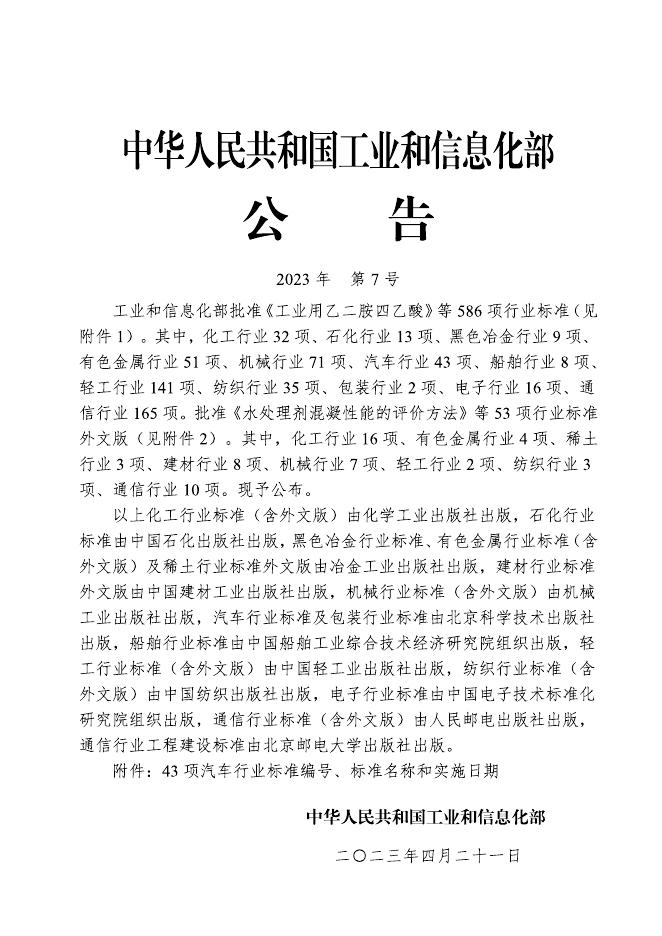 中华人民共和国工业和信息化部

公　告

2023年　第7号

工业和信息化部批准《工业用乙二胺四乙酸》等586项行业标准（见附件1）。其中，化工行业32项、石化行业13项、黑色冶金行业9项、有色金属行业51项、机械行业71项、汽车行业43项、船舶行业8项、轻工行业141项、纺织行业35项、包装行业2项、电子行业16项、通信行业165项。批准《水处理剂混凝性能的评价方法》等53项行业标准外文版（见附件2）。其中，化工行业16项、有色金属行业4项、稀土行业3项、建材行业8项、机械行业7项、轻工行业2项、纺织行业3项、通信行业10项。现予公布。

以上化工行业标准（含外文版）由化学工业出版社出版，石化行业标准由中国石化出版社出版，黑色冶金行业标准、有色金属行业标准（含外文版）及稀土行业标准外文版由冶金工业出版社出版，建材行业标准外文版由中国建材工业出版社出版，机械行业标准（含外文版）由机械工业出版社出版，汽车行业标准及包装行业标准由北京科学技术出版社出版，船舶行业标准由中国船舶工业综合技术经济研究院组织出版，轻工行业标准（含外文版）由中国轻工业出版社出版，纺织行业标准（含外文版）由中国纺织出版社出版，电子行业标准由中国电子技术标准化研究院组织出版，通信行业标准（含外文版）由人民邮电出版社出版，通信行业工程建设标准由北京邮电大学出版社出版。

附件：43项汽车行业标准编号、标准名称和实施日期

中华人民共和国工业和信息化部

二〇二三年四月二十一日